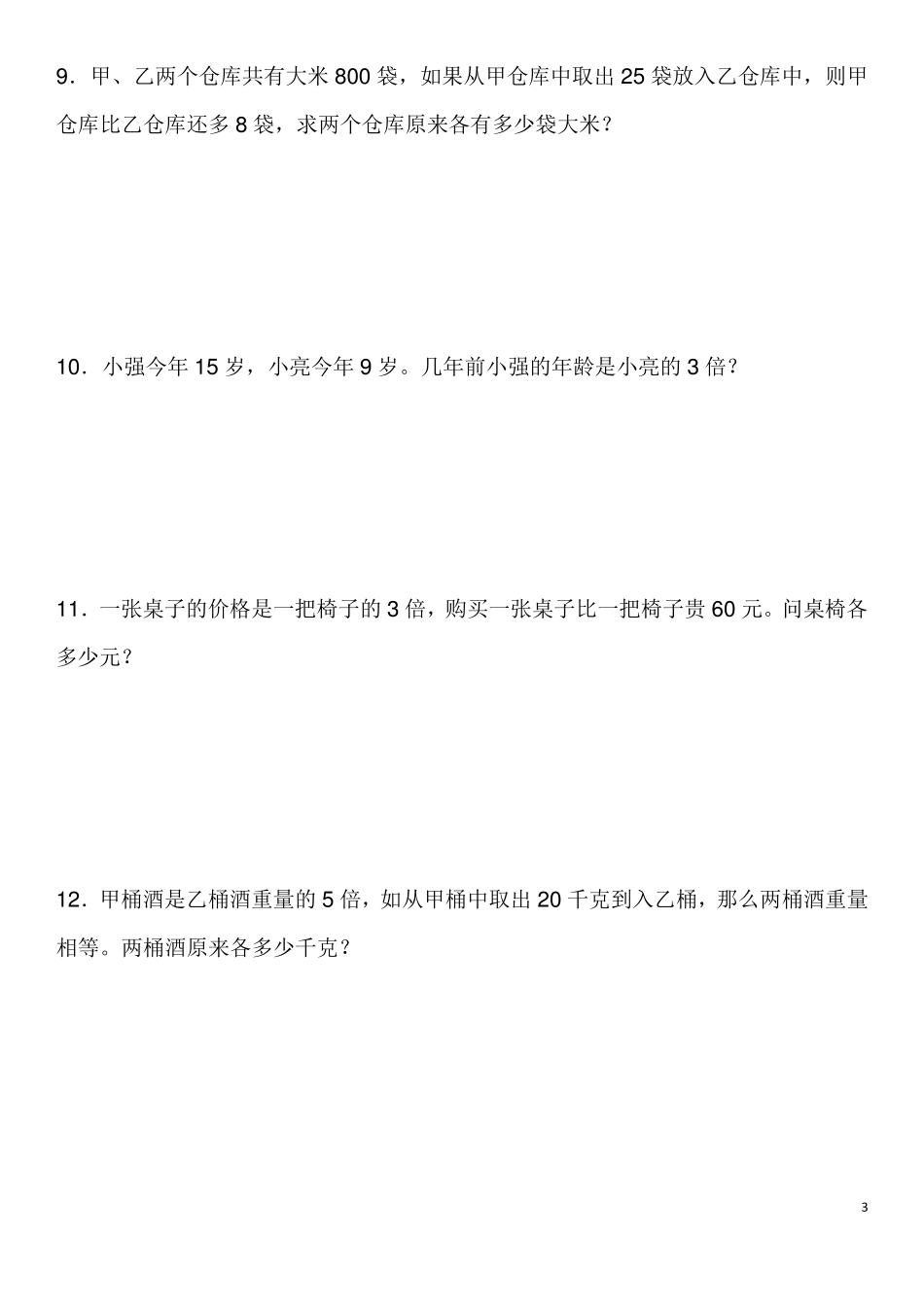 9．甲、乙两个仓库共有大米 800 袋，如果从甲仓库中取出 25 袋放入乙仓库中，则甲仓库比乙仓库还多 8 袋，求两个仓库原来各有多少袋大米？

10．小强今年 15 岁，小亮今年 9 岁。几年前小强的年龄是小亮的 3 倍？

11．一张桌子的价格是一把椅子的 3 倍，购买一张桌子比一把椅子贵 60 元。问桌椅各多少元？

12．甲桶酒是乙桶酒重量的 5 倍，如从甲桶中取出 20 千克到入乙桶，那么两桶酒重量相等。两桶酒原来各多少千克？

3